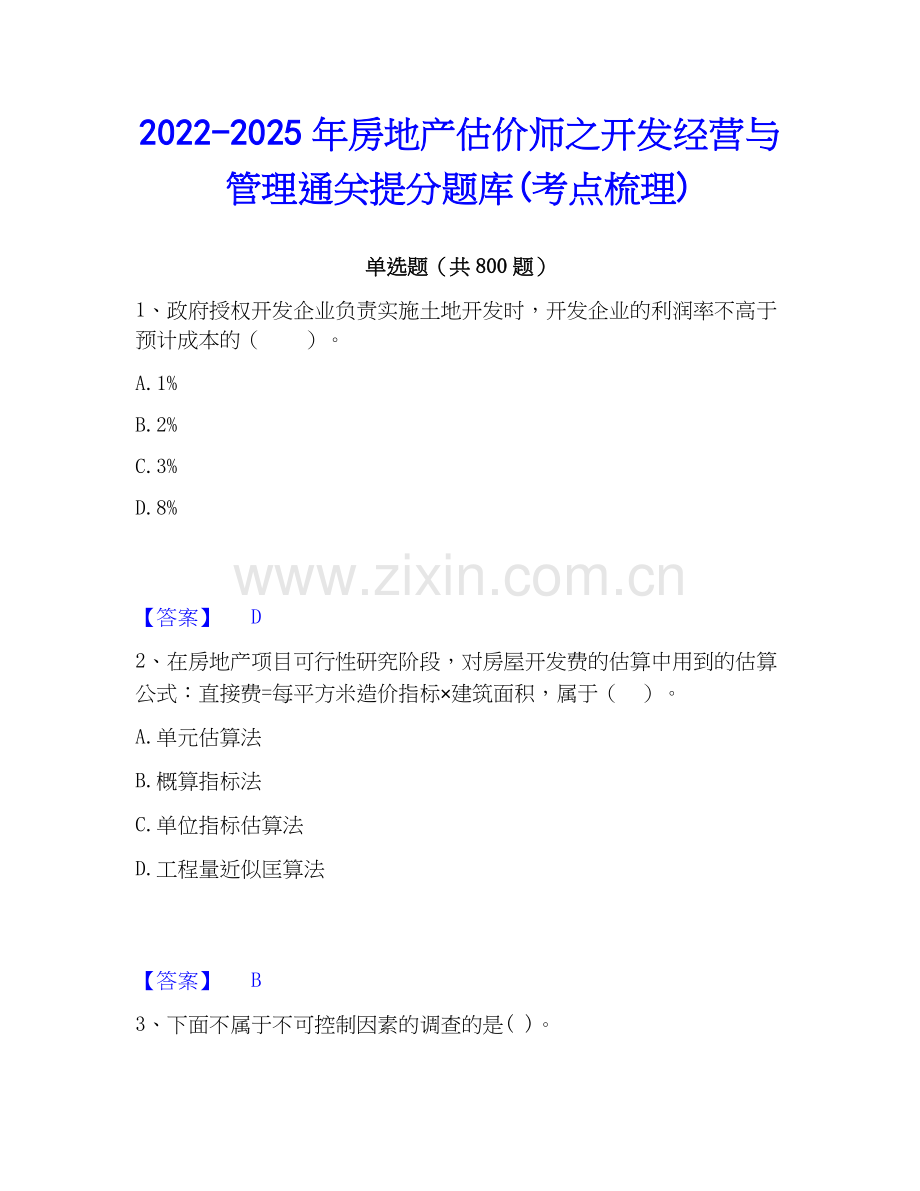 2022-2025年房地产估价师之开发经营与管理通关提分题库(考点梳理)

单选题（共800题）

1、政府授权开发企业负责实施土地开发时，开发企业的利润率不高于预计成本的（ ）。

A.1%

B.2%

C.3%

D.8%

【答案】 D

2、在房地产项目可行性研究阶段，对房屋开发费的估算中用到的估算公式：直接费=每平方米造价指标×建筑面积，属于（ ）。

A.单元估算法

B.概算指标法

C.单位指标估算法

D.工程量近似匡算法

【答案】 B

3、下面不属于不可控制因素的调查的是( )。

www.zixin.com.cn